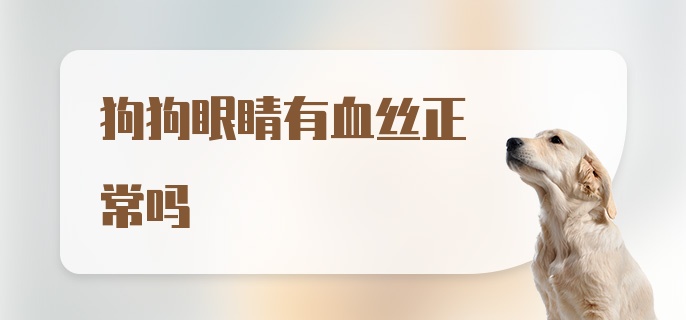 狗狗眼睛有血丝正常吗